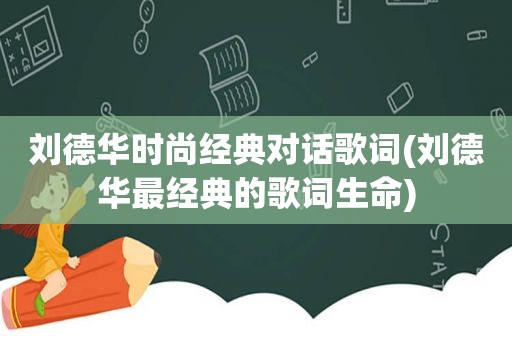 刘德华时尚经典对话歌词(刘德华最经典的歌词生命)

STAT